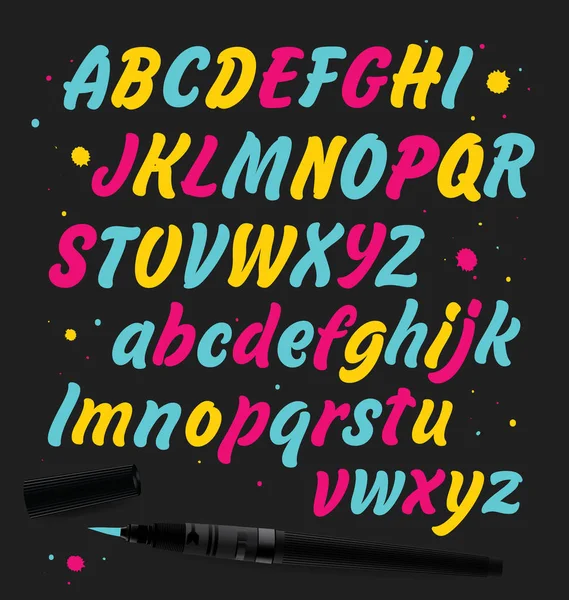 ABCDEFGHI
JKLMNOPQR
STUVWXYZ
abcdefghijk
lmnopqrstu
vwxyz